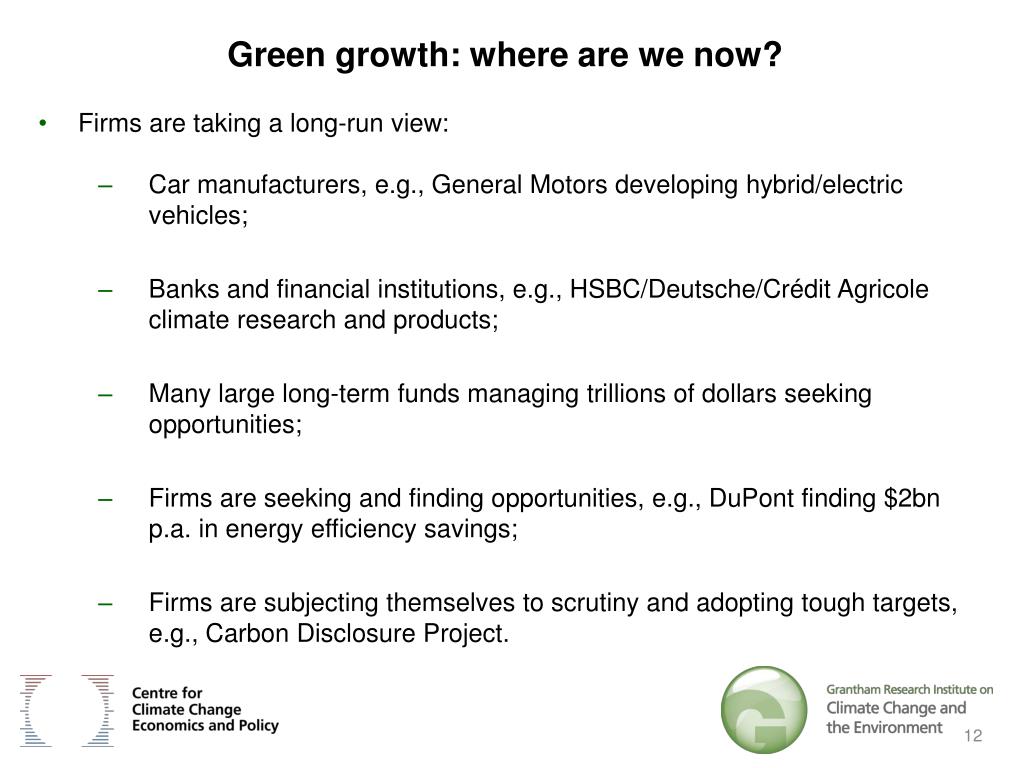 Green growth: where are we now?

• Firms are taking a long-run view:

– Car manufacturers, e.g., General Motors developing hybrid/electric vehicles;

– Banks and financial institutions, e.g., HSBC/Deutsche/Crédit Agricole climate research and products;

– Many large long-term funds managing trillions of dollars seeking opportunities;

– Firms are seeking and finding opportunities, e.g., DuPont finding \$2bn p.a. in energy efficiency savings;

– Firms are subjecting themselves to scrutiny and adopting tough targets, e.g., Carbon Disclosure Project.

Centre for Climate Change Economics and Policy

Grantham Research Institute on Climate Change and the Environment

12